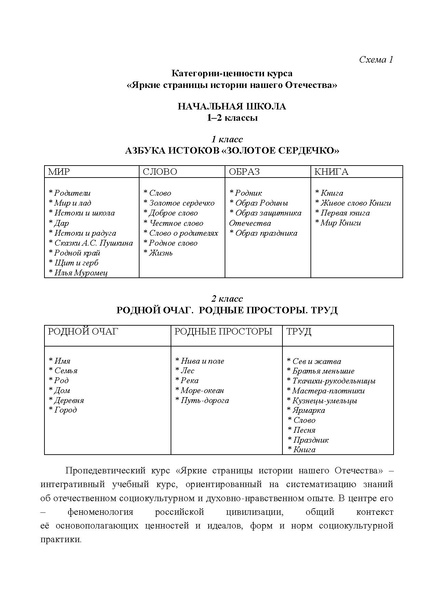 Схема 1

Категории-ценности курса
«Яркие страницы истории нашего Отечества»

НАЧАЛЬНАЯ ШКОЛА
1–2 классы

1 класс
АЗБУКА ИСТОКОВ «ЗОЛОТОЕ СЕРДЕЧКО»

| МИР | СЛОВО | ОБРАЗ | КНИГА |
|---|---|---|---|
| * Родители * Мир и лад * Истоки и школа * Дар * Истоки и радуга * Сказки А.С. Пушкина * Родной край * Щит и герб * Илья Муромец | * Слово * Золотое сердечко * Доброе слово * Честное слово * Слово о родителях * Родное слово * Жизнь | * Родник * Образ Родины * Образ защитника Отечества * Образ праздника | * Книга * Живое слово Книги * Первая книга * Мир Книги |

2 класс
РОДНОЙ ОЧАГ. РОДНЫЕ ПРОСТОРЫ. ТРУД

| РОДНОЙ ОЧАГ | РОДНЫЕ ПРОСТОРЫ | ТРУД |
|---|---|---|
| * Имя * Семья * Род * Дом * Деревня * Город | * Нива и поле * Лес * Река * Море-океан * Путь-дорога | * Сев и жатва * Братья меньшие * Ткачихи-рукодельницы * Мастера-плотники * Кузнецы-умельцы * Ярмарка * Слово * Песня * Праздник * Книга |

Пропедевтический курс «Яркие страницы истории нашего Отечества» – интегративный учебный курс, ориентированный на систематизацию знаний об отечественном социокультурном и духовно-нравственном опыте. В центре его – феноменология российской цивилизации, общий контекст её основополагающих ценностей и идеалов, форм и норм социокультурной практики.